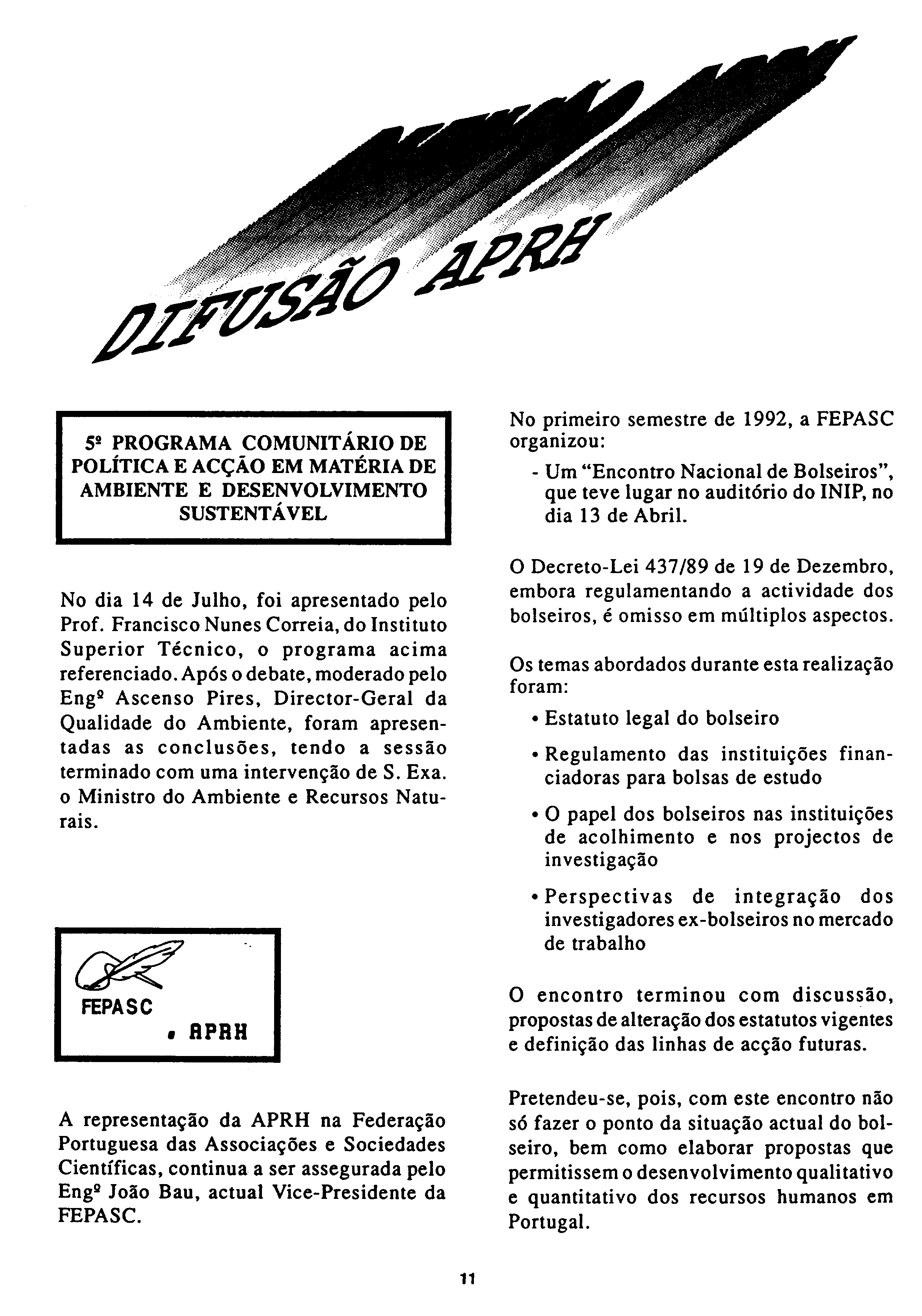 DIFUSÃO APRH

5º PROGRAMA COMUNITÁRIO DE POLÍTICA E ACÇÃO EM MATÉRIA DE AMBIENTE E DESENVOLVIMENTO SUSTENTÁVEL

No dia 14 de Julho, foi apresentado pelo Prof. Francisco Nunes Correia, do Instituto Superior Técnico, o programa acima referenciado. Após o debate, moderado pelo Engº Ascenso Pires, Director-Geral da Qualidade do Ambiente, foram apresentadas as conclusões, tendo a sessão terminado com uma intervenção de S. Exa. o Ministro do Ambiente e Recursos Naturais.

FEPASC
• APRH

A representação da APRH na Federação Portuguesa das Associações e Sociedades Científicas, continua a ser assegurada pelo Engº João Bau, actual Vice-Presidente da FEPASC.

No primeiro semestre de 1992, a FEPASC organizou:

- Um "Encontro Nacional de Bolseiros", que teve lugar no auditório do INIP, no dia 13 de Abril.

O Decreto-Lei 437/89 de 19 de Dezembro, embora regulamentando a actividade dos bolseiros, é omisso em múltiplos aspectos.

Os temas abordados durante esta realização foram:

• Estatuto legal do bolseiro

• Regulamento das instituições financiadoras para bolsas de estudo

• O papel dos bolseiros nas instituições de acolhimento e nos projectos de investigação

• Perspectivas de integração dos investigadores ex-bolseiros no mercado de trabalho

O encontro terminou com discussão, propostas de alteração dos estatutos vigentes e definição das linhas de acção futuras.

Pretendeu-se, pois, com este encontro não só fazer o ponto da situação actual do bolseiro, bem como elaborar propostas que permitissem o desenvolvimento qualitativo e quantitativo dos recursos humanos em Portugal.

11